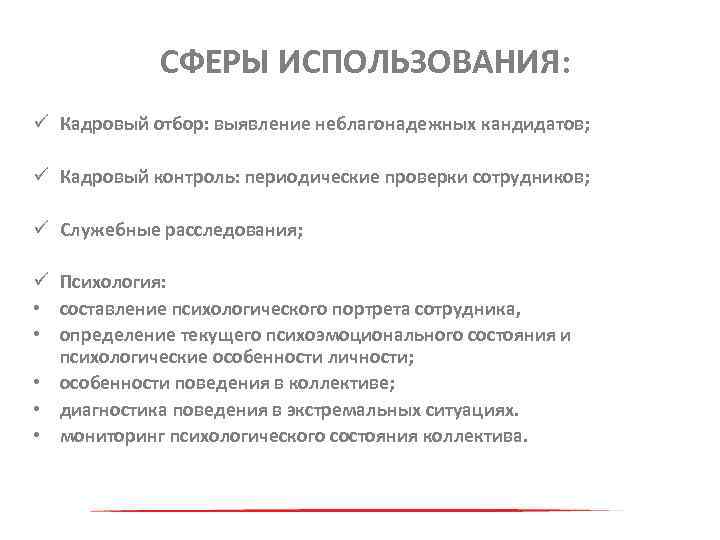 СФЕРЫ ИСПОЛЬЗОВАНИЯ:

✓ Кадровый отбор: выявление неблагонадежных кандидатов;

✓ Кадровый контроль: периодические проверки сотрудников;

✓ Служебные расследования;

✓ Психология:
• составление психологического портрета сотрудника,
• определение текущего психоэмоционального состояния и психологические особенности личности;
• особенности поведения в коллективе;
• диагностика поведения в экстремальных ситуациях.
• мониторинг психологического состояния коллектива.